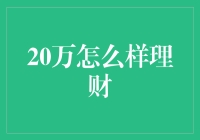 20万怎么样理财